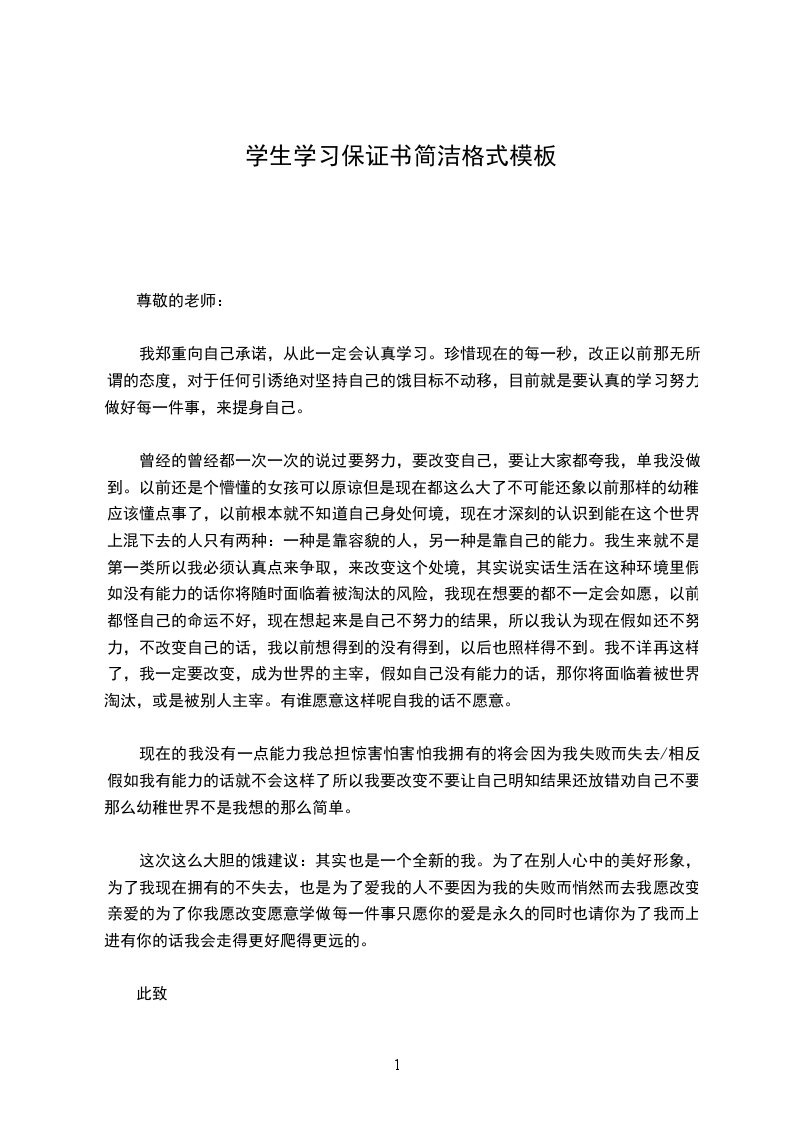 学生学习保证书简洁格式模板

尊敬的老师：

我郑重向自己承诺，从此一定会认真学习。珍惜现在的每一秒，改正以前那无所谓的态度，对于任何引诱绝对坚持自己的饿目标不动移，目前就是要认真的学习努力做好每一件事，来提身自己。

曾经的曾经都一次一次的说过要努力，要改变自己，要让大家都夸我，单我没做到。以前还是个懵懂的女孩可以原谅但是现在都这么大了不可能还象以前那样的幼稚应该懂点事了，以前根本就不知道自己身处何境，现在才深刻的认识到能在这个世界上混下去的人只有两种：一种是靠容貌的人，另一种是靠自己的能力。我生来就不是第一类所以我必须认真点来争取，来改变这个处境，其实说实话生活在这种环境里假如没有能力的话你将随时面临着被淘汰的风险，我现在想要的都不一定会如愿，以前都怪自己的命运不好，现在想起来是自己不努力的结果，所以我认为现在假如还不努力，不改变自己的话，我以前想得到的没有得到，以后也照样得不到。我不详再这样了，我一定要改变，成为世界的主宰，假如自己没有能力的话，那你将面临着被世界淘汰，或是被别人主宰。有谁愿意这样呢自我的话不愿意。

现在的我没有一点能力我总担惊害怕害怕我拥有的将会因为我失败而失去/相反假如我有能力的话就不会这样了所以我要改变不要让自己明知结果还放错劝自己不要那么幼稚世界不是我想的那么简单。

这次这么大胆的饿建议：其实也是一个全新的我。为了在别人心中的美好形象，为了我现在拥有的不失去，也是为了爱我的人不要因为我的失败而悄然而去我愿改变亲爱的为了你我愿改变愿意学做每一件事只愿你的爱是永久的同时也请你为了我而上进有你的话我会走得更好爬得更远的。

此致

1